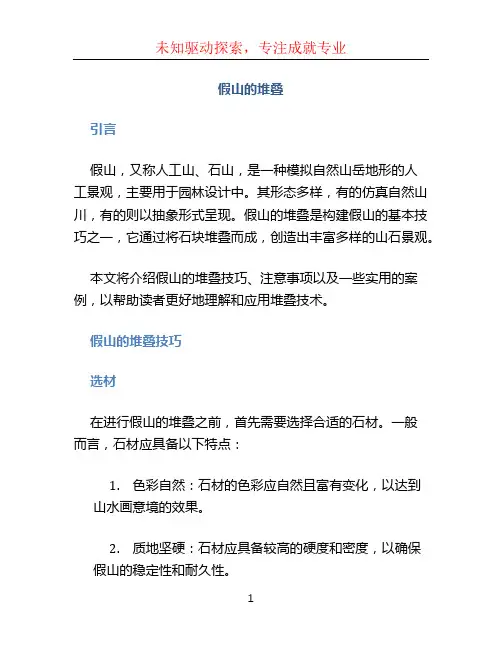 未知驱动探索，专注成就专业

假山的堆叠

引言

假山，又称人工山、石山，是一种模拟自然山岳地形的人工景观，主要用于园林设计中。其形态多样，有的仿真自然山川，有的则以抽象形式呈现。假山的堆叠是构建假山的基本技巧之一，它通过将石块堆叠而成，创造出丰富多样的山石景观。

本文将介绍假山的堆叠技巧、注意事项以及一些实用的案例，以帮助读者更好地理解和应用堆叠技术。

假山的堆叠技巧

选材

在进行假山的堆叠之前，首先需要选择合适的石材。一般而言，石材应具备以下特点：

1. 色彩自然：石材的色彩应自然且富有变化，以达到山水画意境的效果。

2. 质地坚硬：石材应具备较高的硬度和密度，以确保假山的稳定性和耐久性。

1